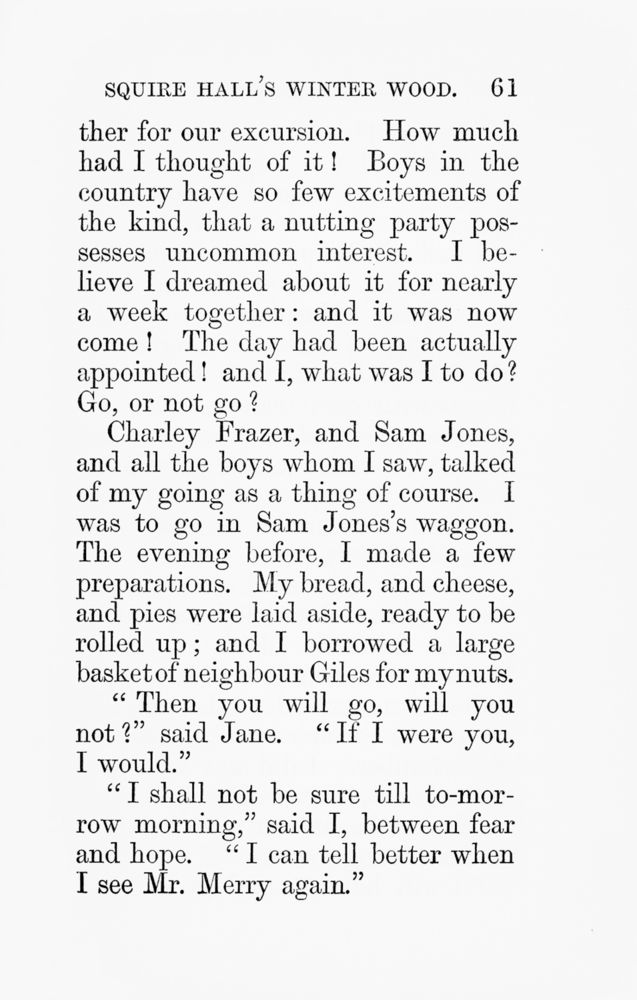 SQUIRE HALL'S WINTER WOOD. 61

ther for our excursion. How much had I thought of it! Boys in the country have so few excitements of the kind, that a nutting party possesses uncommon interest. I believe I dreamed about it for nearly a week together: and it was now come! The day had been actually appointed! and I, what was I to do? Go, or not go?

Charley Frazer, and Sam Jones, and all the boys whom I saw, talked of my going as a thing of course. I was to go in Sam Jones's waggon. The evening before, I made a few preparations. My bread, and cheese, and pies were laid aside, ready to be rolled up; and I borrowed a large basket of neighbour Giles for my nuts.

"Then you will go, will you not?" said Jane. "If I were you, I would."

"I shall not be sure till to-morrow morning," said I, between fear and hope. "I can tell better when I see Mr. Merry again."